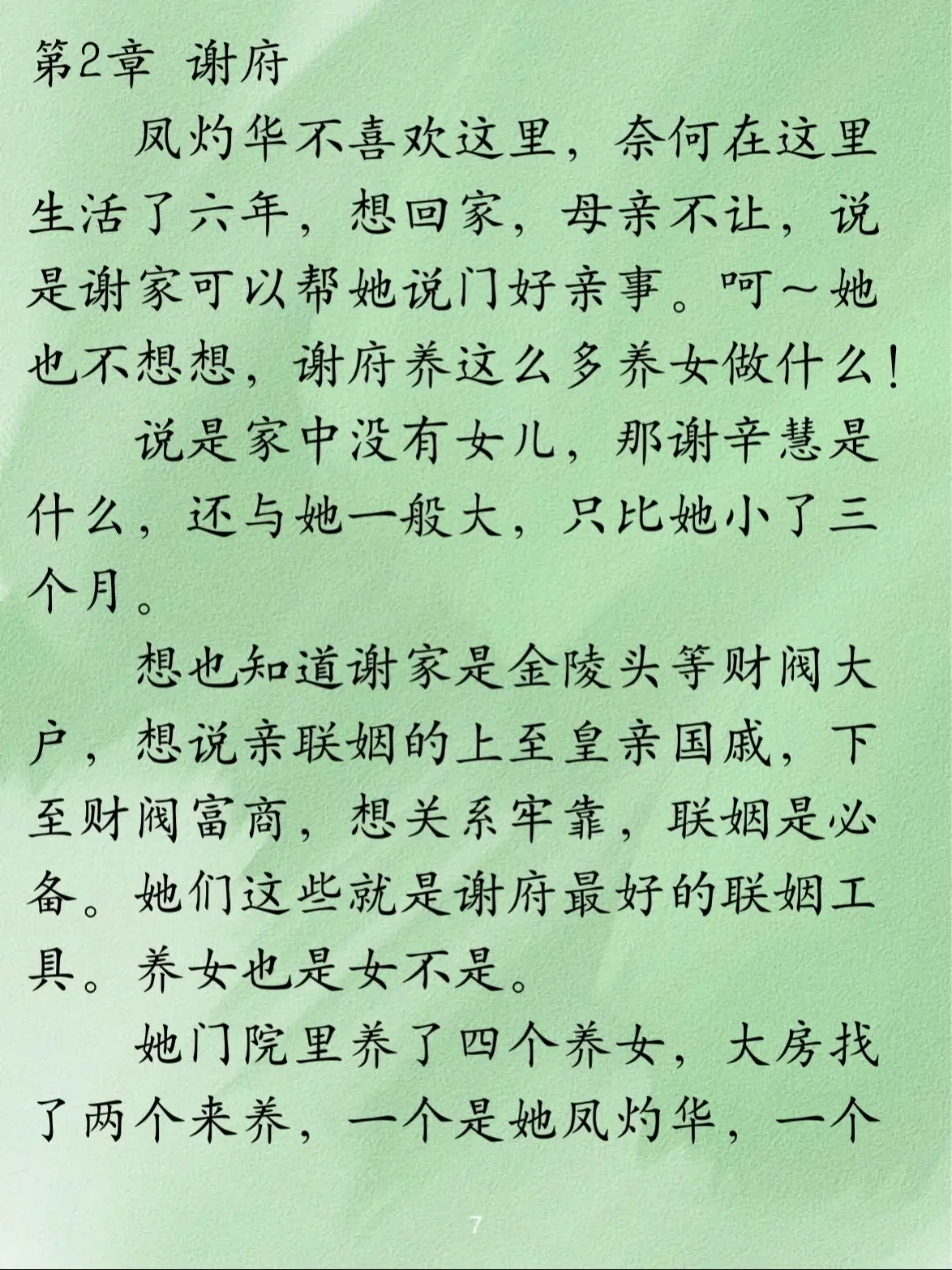 第2章 谢府

凤灼华不喜欢这里，奈何在这里生活了六年，想回家，母亲不让，说是谢家可以帮她说门好亲事。呵～她也不想想，谢府养这么多养女做什么！

说是家中没有女儿，那谢辛慧是什么，还与她一般大，只比她小了三个月。

想也知道谢家是金陵头等财阀大户，想说亲联姻的上至皇亲国戚，下至财阀富商，想关系牢靠，联姻是必备。她们这些就是谢府最好的联姻工具。养女也是女不是。

她门院里养了四个养女，大房找了两个来养，一个是她凤灼华，一个

7